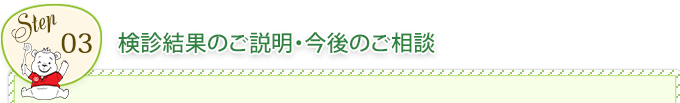 Step 03

検診結果のご説明・今後のご相談